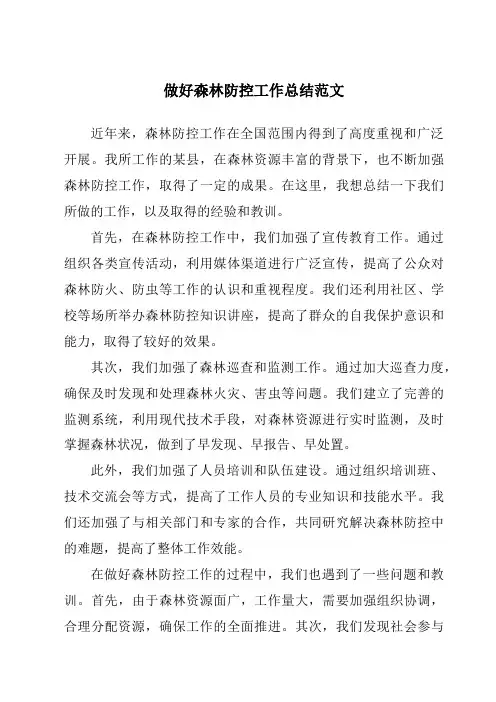 做好森林防控工作总结范文

近年来，森林防控工作在全国范围内得到了高度重视和广泛开展。我所工作的某县，在森林资源丰富的背景下，也不断加强森林防控工作，取得了一定的成果。在这里，我想总结一下我们所做的工作，以及取得的经验和教训。

首先，在森林防控工作中，我们加强了宣传教育工作。通过组织各类宣传活动，利用媒体渠道进行广泛宣传，提高了公众对森林防火、防虫等工作的认识和重视程度。我们还利用社区、学校等场所举办森林防控知识讲座，提高了群众的自我保护意识和能力，取得了较好的效果。

其次，我们加强了森林巡查和监测工作。通过加大巡查力度，确保及时发现和处理森林火灾、害虫等问题。我们建立了完善的监测系统，利用现代技术手段，对森林资源进行实时监测，及时掌握森林状况，做到了早发现、早报告、早处置。

此外，我们加强了人员培训和队伍建设。通过组织培训班、技术交流会等方式，提高了工作人员的专业知识和技能水平。我们还加强了与相关部门和专家的合作，共同研究解决森林防控中的难题，提高了整体工作效能。

在做好森林防控工作的过程中，我们也遇到了一些问题和教训。首先，由于森林资源面广，工作量大，需要加强组织协调，合理分配资源，确保工作的全面推进。其次，我们发现社会参与